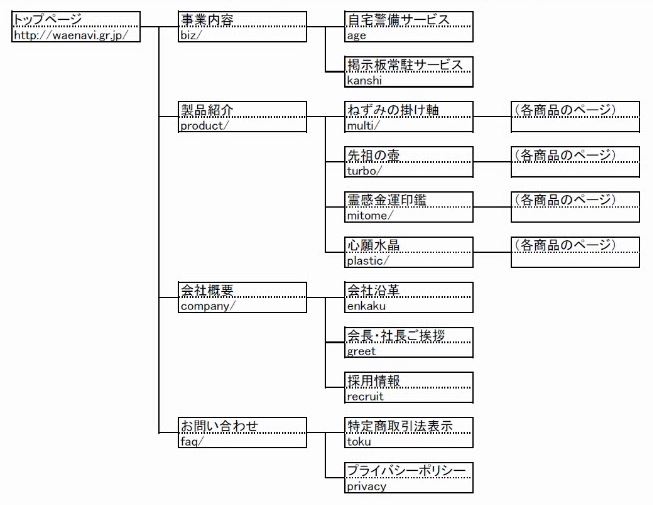 トップページ
http://waenavi.gr.jp/

事業内容
biz/

自宅警備サービス
age

掲示板常駐サービス
kanshi

製品紹介
product/

ねずみの掛け軸
multi/

(各商品のページ)

先祖の壺
turbo/

(各商品のページ)

霊感金運印鑑
mitome/

(各商品のページ)

心願水晶
plastic/

(各商品のページ)

会社概要
company/

会社沿革
enkaku

会長・社長ご挨拶
greet

採用情報
recruit

お問い合わせ
faq/

特定商取引法表示
toku

プライバシーポリシー
privacy